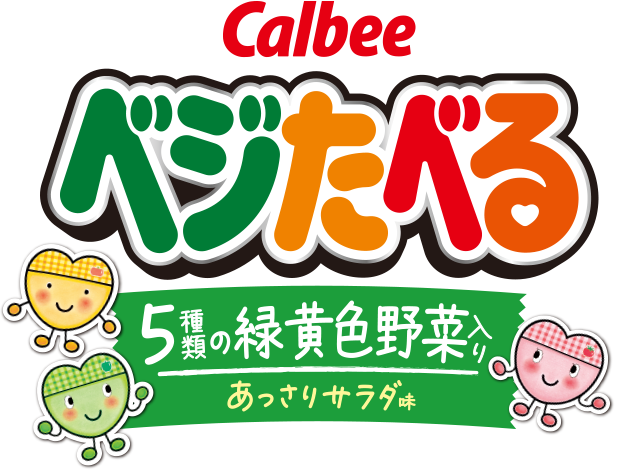 Calbee
ベジたべる

5種類の緑黄色野菜入り
あっさりサラダ味